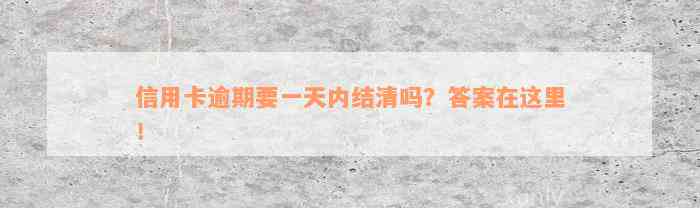 信用卡逾期要一天内结清吗？答案在这里！